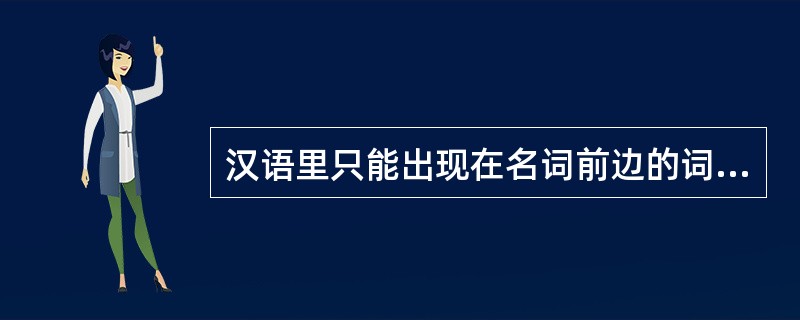 汉语里只能出现在名词前边的词...